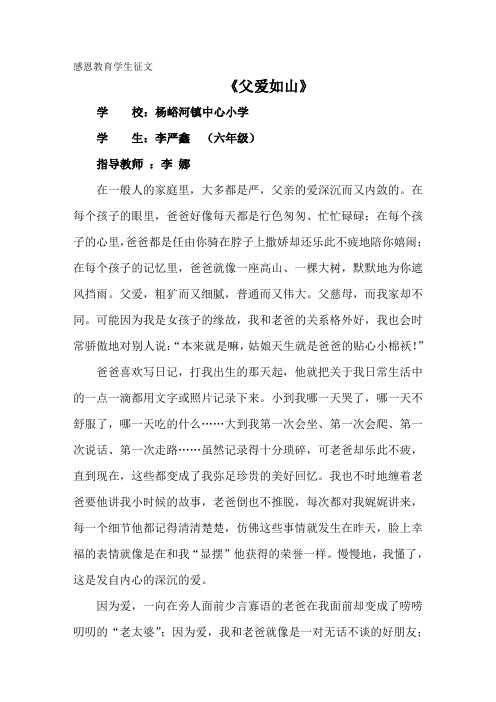 感恩教育学生征文

《父爱如山》

学　　校：杨峪河镇中心小学

学　　生：李严鑫　（六年级）

指导教师 ：李 娜

在一般人的家庭里，大多都是严，父亲的爱深沉而又内敛的。在每个孩子的眼里，爸爸好像每天都是行色匆匆、忙忙碌碌；在每个孩子的心里，爸爸都是任由你骑在脖子上撒娇却还乐此不疲地陪你嬉闹；在每个孩子的记忆里，爸爸就像一座高山、一棵大树，默默地为你遮风挡雨。父爱，粗犷而又细腻，普通而又伟大。父慈母，而我家却不同。可能因为我是女孩子的缘故，我和老爸的关系格外好，我也会时常骄傲地对别人说：“本来就是嘛，姑娘天生就是爸爸的贴心小棉袄！”

爸爸喜欢写日记，打我出生的那天起，他就把关于我日常生活中的一点一滴都用文字或照片记录下来。小到我哪一天哭了，哪一天不舒服了，哪一天吃的什么……大到我第一次会坐、第一次会爬、第一次说话、第一次走路……虽然记录得十分琐碎，可老爸却乐此不疲，直到现在，这些都变成了我弥足珍贵的美好回忆。我也不时地缠着老爸要他讲我小时候的故事，老爸倒也不推脱，每次都对我娓娓讲来，每一个细节他都记得清清楚楚，仿佛这些事情就发生在昨天，脸上幸福的表情就像是在和我“显摆”他获得的荣誉一样。慢慢地，我懂了，这是发自内心的深沉的爱。

因为爱，一向在旁人面前少言寡语的老爸在我面前却变成了唠唠叨叨的“老太婆”；因为爱，我和老爸就像是一对无话不谈的好朋友；